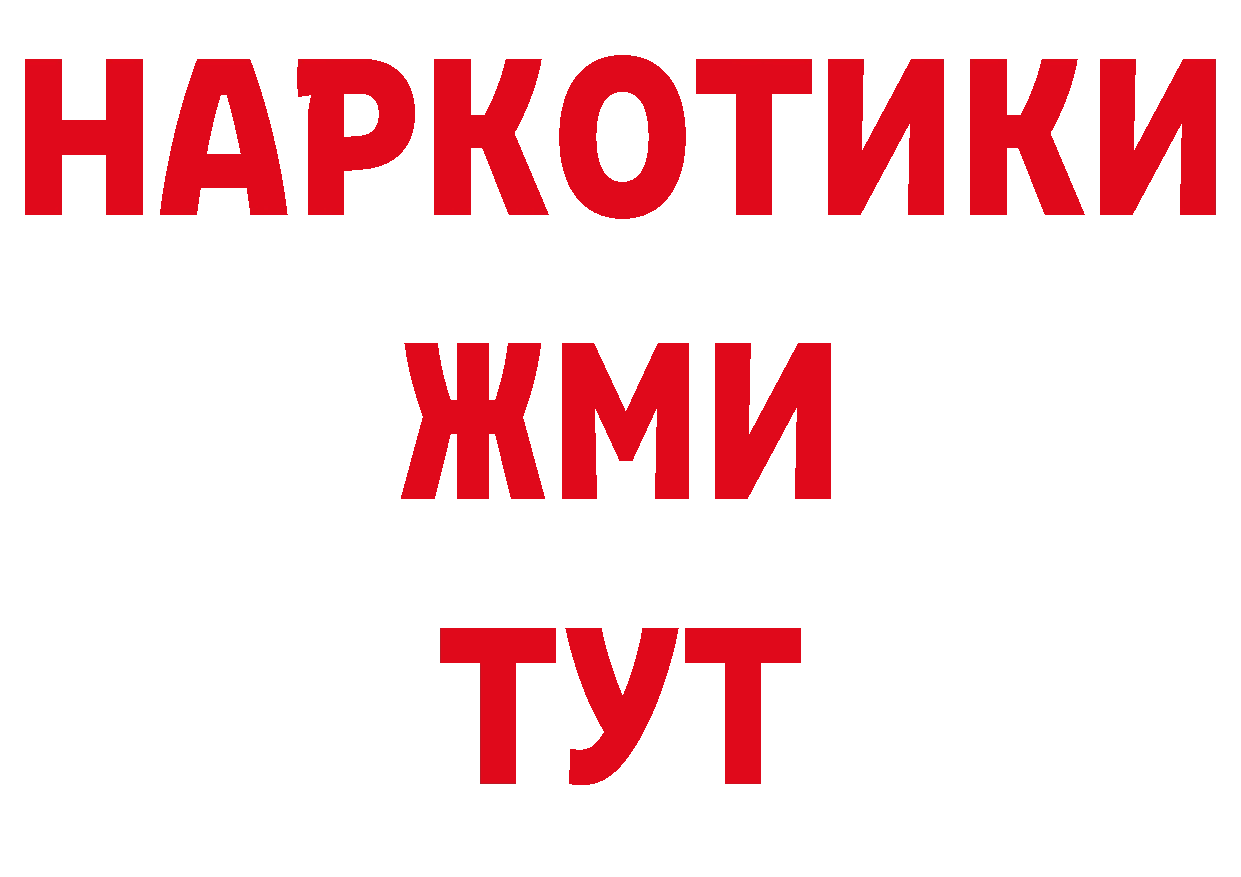 НАРКОТИКИ
ЖМИ
ТУТ